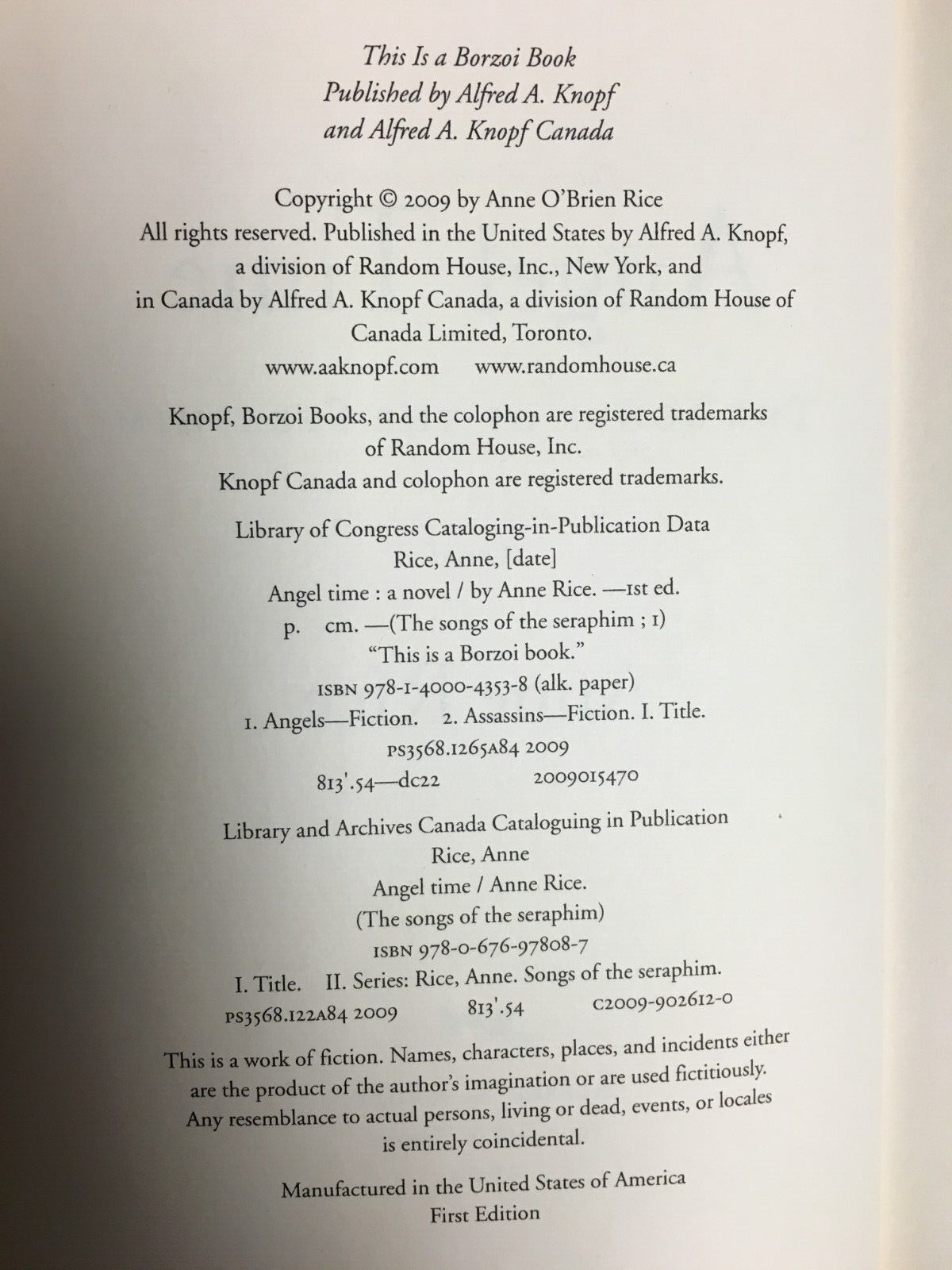 This Is a Borzoi Book
Published by Alfred A. Knopf
and Alfred A. Knopf Canada

Copyright © 2009 by Anne O'Brien Rice
All rights reserved. Published in the United States by Alfred A. Knopf, a division of Random House, Inc., New York, and in Canada by Alfred A. Knopf Canada, a division of Random House of Canada Limited, Toronto.
www.aaknopf.com www.randomhouse.ca

Knopf, Borzoi Books, and the colophon are registered trademarks of Random House, Inc.
Knopf Canada and colophon are registered trademarks.

Library of Congress Cataloging-in-Publication Data
Rice, Anne, [date]
Angel time : a novel / by Anne Rice. —1st ed.
p. cm. —(The songs of the seraphim ; 1)
"This is a Borzoi book."
ISBN 978-1-4000-4353-8 (alk. paper)
1. Angels—Fiction. 2. Assassins—Fiction. I. Title.
PS3568.I265A84 2009
813'.54—dc22 2009015470

Library and Archives Canada Cataloguing in Publication
Rice, Anne
Angel time / Anne Rice.
(The songs of the seraphim)
ISBN 978-0-676-97808-7
I. Title. II. Series: Rice, Anne. Songs of the seraphim.
PS3568.I22A84 2009 813'.54 C2009-902612-0

This is a work of fiction. Names, characters, places, and incidents either are the product of the author's imagination or are used fictitiously. Any resemblance to actual persons, living or dead, events, or locales is entirely coincidental.

Manufactured in the United States of America
First Edition